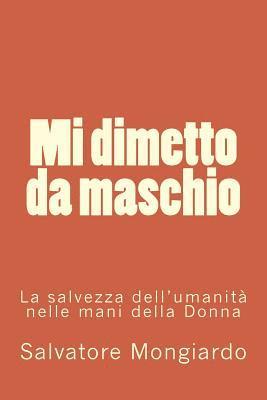 Mi dimetto da maschio

La salvezza dell'umanità nelle mani della Donna

Salvatore Mongiardo